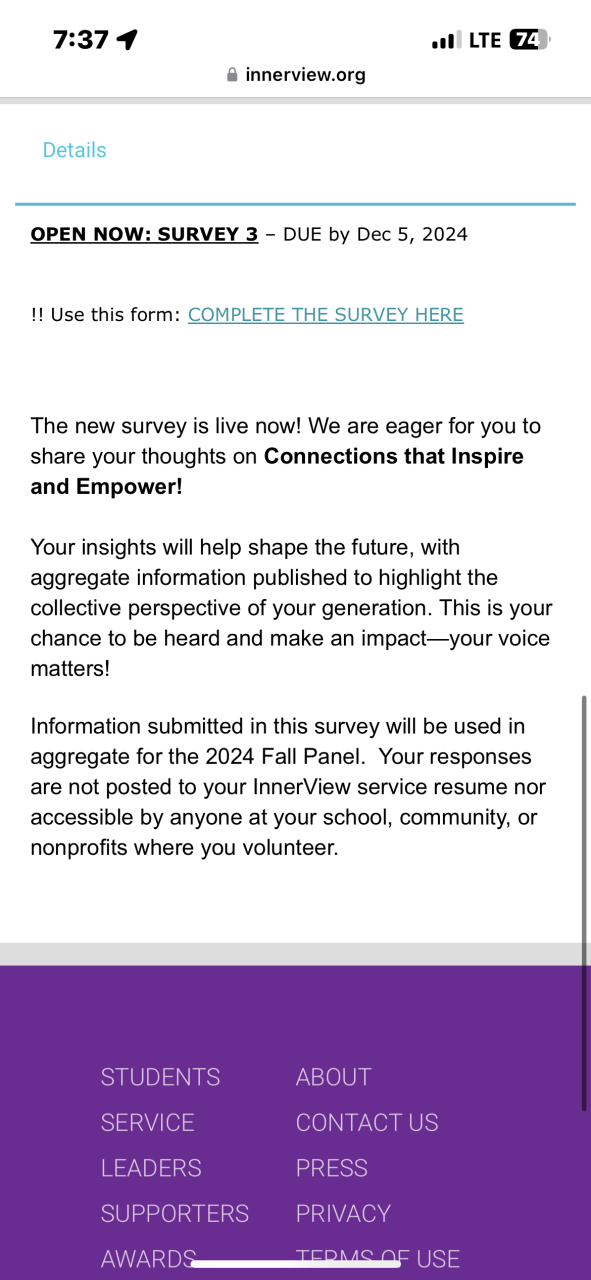 7:37 LTE 74
innerview.org

Details

OPEN NOW: SURVEY 3 – DUE by Dec 5, 2024

!! Use this form: COMPLETE THE SURVEY HERE

The new survey is live now! We are eager for you to share your thoughts on Connections that Inspire and Empower!

Your insights will help shape the future, with aggregate information published to highlight the collective perspective of your generation. This is your chance to be heard and make an impact—your voice matters!

Information submitted in this survey will be used in aggregate for the 2024 Fall Panel. Your responses are not posted to your InnerView service resume nor accessible by anyone at your school, community, or nonprofits where you volunteer.

STUDENTS
SERVICE
LEADERS
SUPPORTERS
AWARDS

ABOUT
CONTACT US
PRESS
PRIVACY
TERMS OF USE